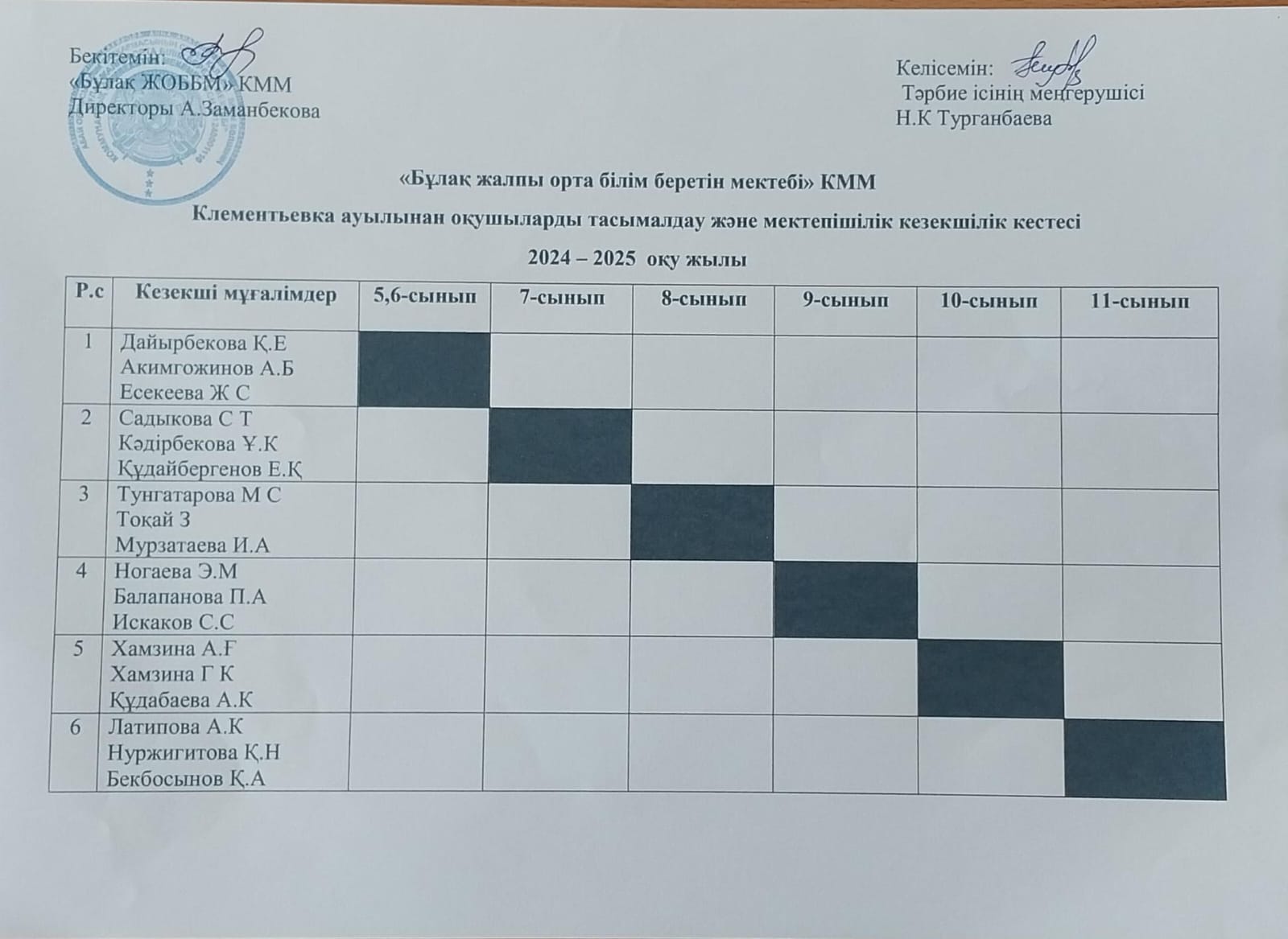 Бекітемін:
«Бұлак ЖОББМ» КММ
Директоры А.Заманбекова

Келісемін:
Тәрбие ісінің меңгерушісі
Н.К Турганбаева

«Бұлақ жалпы орта білім беретін мектебі» КММ

Клементьевка ауылынан оқушыларды тасымалдау және мектепішілік кезекшілік кестесі

2024 – 2025 оқу жылы

| Р.с | Кезекші мұғалімдер | 5,6-сынып | 7-сынып | 8-сынып | 9-сынып | 10-сынып | 11-сынып |
|---|---|---|---|---|---|---|---|
| 1 | Дайырбекова Қ.Е Акимгожинов А.Б Есекеева Ж С | | | | | | |
| 2 | Садыкова С Т Кәдірбекова Ұ.К Құдайбергенов Е.Қ | | | | | | |
| 3 | Тунгатарова М С Тоқай З Мурзатаева И.А | | | | | | |
| 4 | Ногаева Э.М Балапанова П.А Искаков С.С | | | | | | |
| 5 | Хамзина А.Ғ Хамзина Г К Құдабаева А.К | | | | | | |
| 6 | Латипова А.К Нуржигитова Қ.Н Бекбосынов Қ.А | | | | | | |